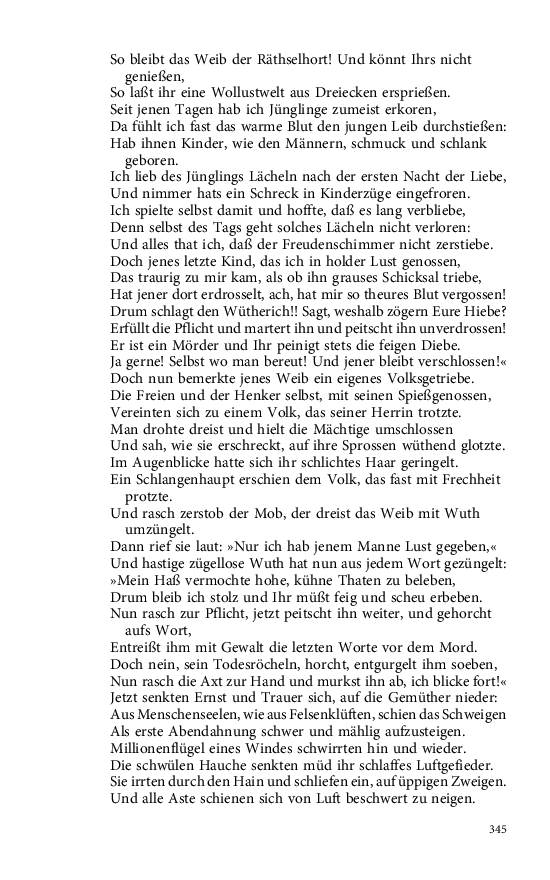 So bleibt das Weib der Räthselhort! Und könnt Ihrs nicht genießen,
So laßt ihr eine Wollustwelt aus Dreiecken ersprießen.
Seit jenen Tagen hab ich Jünglinge zumeist erkoren,
Da fühlt ich fast das warme Blut den jungen Leib durchstießen:
Hab ihnen Kinder, wie den Männern, schmuck und schlank geboren.
Ich lieb des Jünglings Lächeln nach der ersten Nacht der Liebe,
Und nimmer hats ein Schreck in Kinderzüge eingefroren.
Ich spielte selbst damit und hoffte, daß es lang verbliebe,
Denn selbst des Tags geht solches Lächeln nicht verloren:
Und alles that ich, daß der Freudenschimmer nicht zerstiebe.
Doch jenes letzte Kind, das ich in holder Lust genossen,
Das traurig zu mir kam, als ob ihn grauses Schicksal triebe,
Hat jener dort erdrosselt, ach, hat mir so theures Blut vergossen!
Drum schlagt den Wütherich!! Sagt, weshalb zögern Eure Hiebe?
Erfüllt die Pflicht und martert ihn und peitscht ihn unverdrossen!
Er ist ein Mörder und Ihr peinigt stets die feigen Diebe.
Ja gerne! Selbst wo man bereut! Und jener bleibt verschlossen!«
Doch nun bemerkte jenes Weib ein eigenes Volksgetriebe.
Die Freien und der Henker selbst, mit seinen Spießgenossen,
Vereinten sich zu einem Volk, das seiner Herrin trotzte.
Man drohte dreist und hielt die Mächtige umschlossen
Und sah, wie sie erschreckt, auf ihre Sprossen wüthend glotzte.
Im Augenblicke hatte sich ihr schlichtes Haar geringelt.
Ein Schlangenhaupt erschien dem Volk, das fast mit Frechheit protzte.
Und rasch zerstob der Mob, der dreist das Weib mit Wuth umzüngelt.
Dann rief sie laut: »Nur ich hab jenem Manne Lust gegeben,«
Und hastige zügellose Wuth hat nun aus jedem Wort gezüngelt:
»Mein Haß vermochte hohe, kühne Thaten zu beleben,
Drum bleib ich stolz und Ihr müßt feig und scheu erbeben.
Nun rasch zur Pflicht, jetzt peitscht ihn weiter, und gehorcht aufs Wort,
Entreißt ihm mit Gewalt die letzten Worte vor dem Mord.
Doch nein, sein Todesröcheln, horcht, entgurgelt ihm soeben,
Nun rasch die Axt zur Hand und murkst ihn ab, ich blicke fort!«
Jetzt senkten Ernst und Trauer sich, auf die Gemüther nieder:
Aus Menschenseelen, wie aus Felsenklüften, schien das Schweigen
Als erste Abendahnung schwer und mählig aufzusteigen.
Millionenflügel eines Windes schwirrten hin und wieder.
Die schwülen Hauche senkten müd ihr schlaffes Luftgefieder.
Sie irrten durch den Hain und schliefen ein, auf üppigen Zweigen.
Und alle Aste schienen sich von Luft beschwert zu neigen.

345